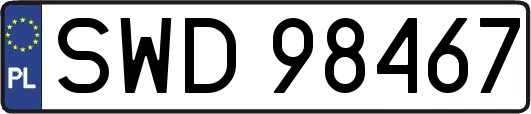 PL

SWD 98467